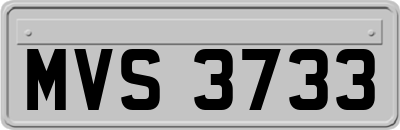 MVS 3733